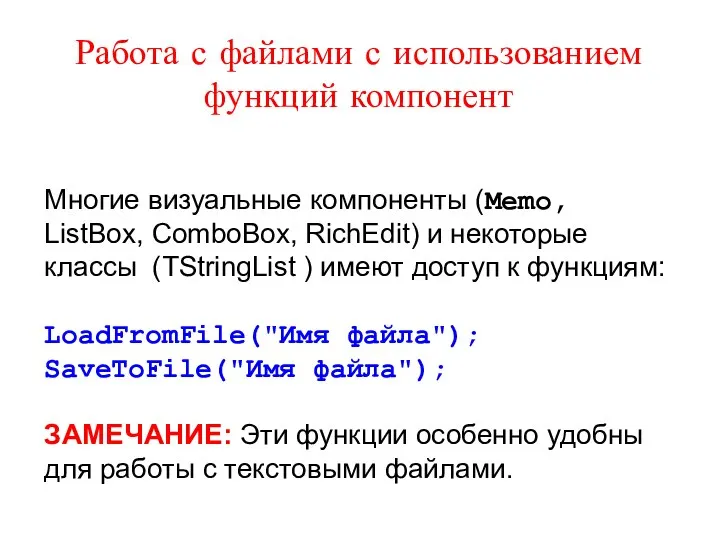 Работа с файлами с использованием функций компонент

Многие визуальные компоненты (Memo, ListBox, ComboBox, RichEdit) и некоторые классы  (TStringList ) имеют доступ к функциям:

LoadFromFile("Имя файла");
SaveToFile("Имя файла");

ЗАМЕЧАНИЕ: Эти функции особенно удобны для работы с текстовыми файлами.